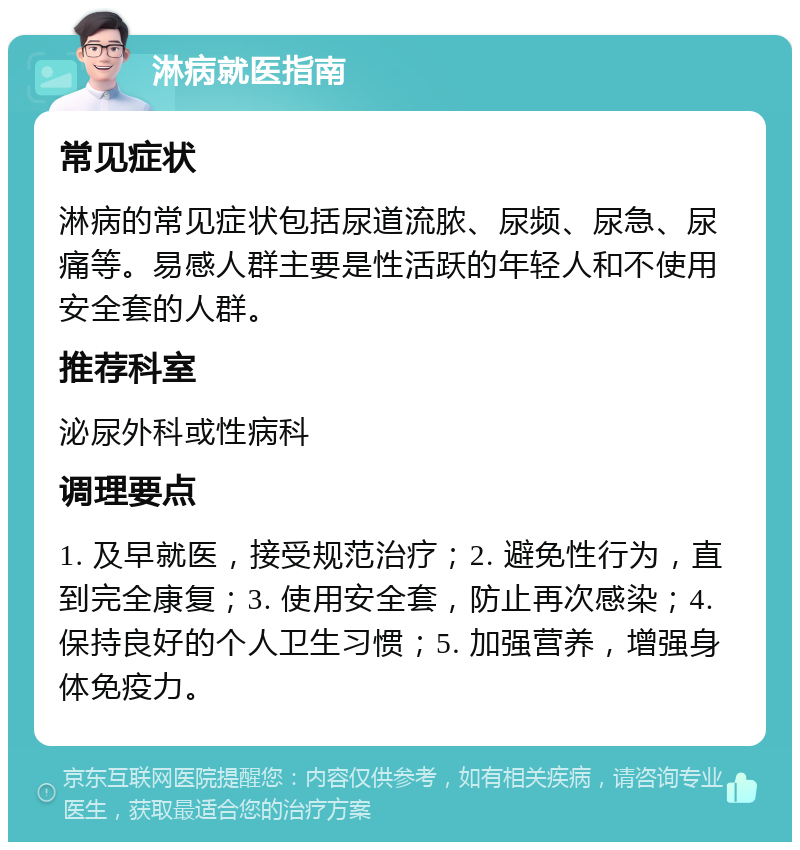 淋病就医指南

常见症状

淋病的常见症状包括尿道流脓、尿频、尿急、尿痛等。易感人群主要是性活跃的年轻人和不使用安全套的人群。

推荐科室

泌尿外科或性病科

调理要点

1. 及早就医，接受规范治疗；2. 避免性行为，直到完全康复；3. 使用安全套，防止再次感染；4. 保持良好的个人卫生习惯；5. 加强营养，增强身体免疫力。

京东互联网医院提醒您：内容仅供参考，如有相关疾病，请咨询专业医生，获取最适合您的治疗方案